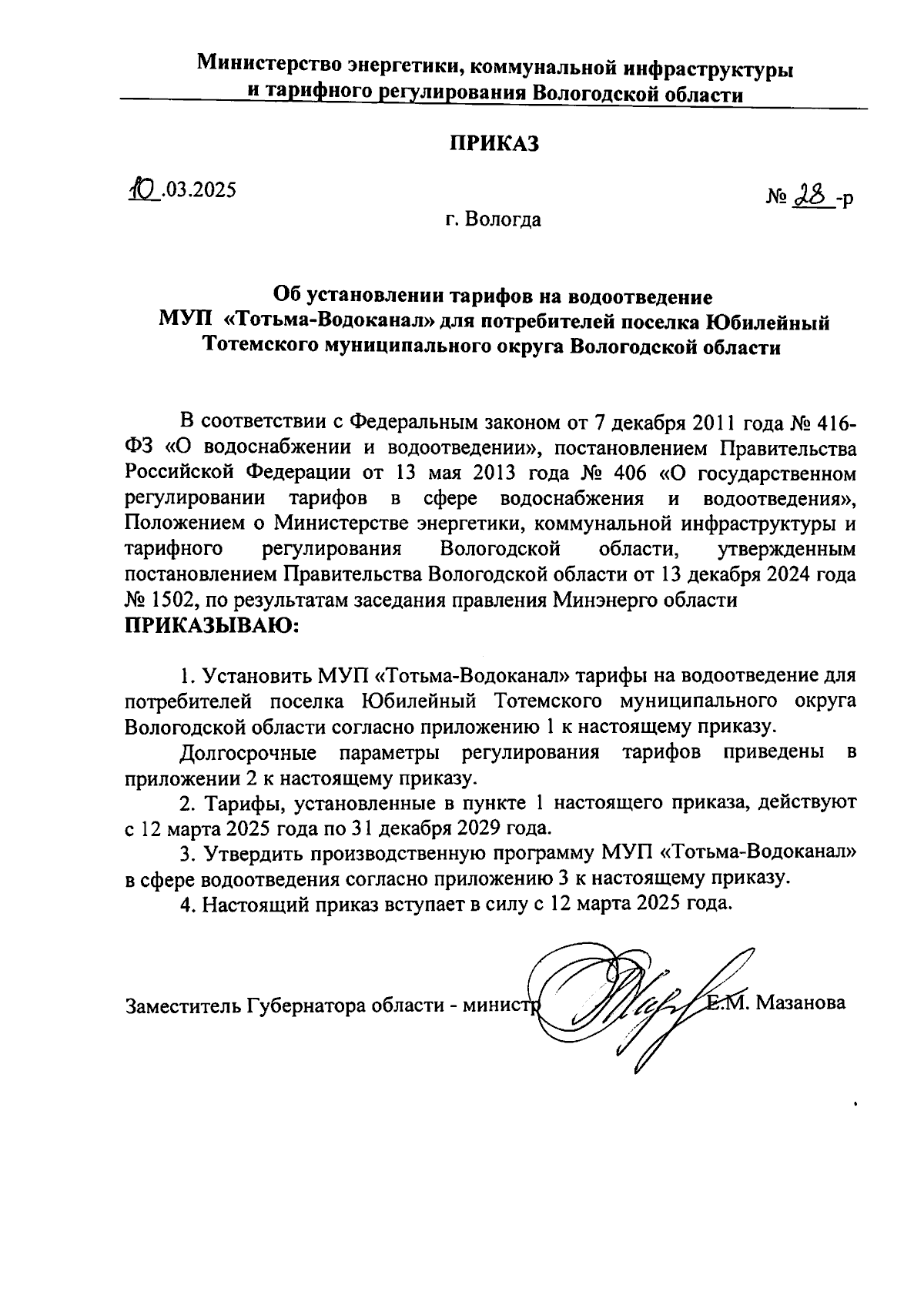 Министерство энергетики, коммунальной инфраструктуры и тарифного регулирования Вологодской области

ПРИКАЗ

10.03.2025

№ 28-р

г. Вологда

Об установлении тарифов на водоотведение МУП «Тотьма-Водоканал» для потребителей поселка Юбилейный Тотемского муниципального округа Вологодской области

В соответствии с Федеральным законом от 7 декабря 2011 года № 416-ФЗ «О водоснабжении и водоотведении», постановлением Правительства Российской Федерации от 13 мая 2013 года № 406 «О государственном регулировании тарифов в сфере водоснабжения и водоотведения», Положением о Министерстве энергетики, коммунальной инфраструктуры и тарифного регулирования Вологодской области, утвержденным постановлением Правительства Вологодской области от 13 декабря 2024 года № 1502, по результатам заседания правления Минэнерго области
ПРИКАЗЫВАЮ:

1. Установить МУП «Тотьма-Водоканал» тарифы на водоотведение для потребителей поселка Юбилейный Тотемского муниципального округа Вологодской области согласно приложению 1 к настоящему приказу.

Долгосрочные параметры регулирования тарифов приведены в приложении 2 к настоящему приказу.

2. Тарифы, установленные в пункте 1 настоящего приказа, действуют с 12 марта 2025 года по 31 декабря 2029 года.

3. Утвердить производственную программу МУП «Тотьма-Водоканал» в сфере водоотведения согласно приложению 3 к настоящему приказу.

4. Настоящий приказ вступает в силу с 12 марта 2025 года.

Заместитель Губернатора области - министр Е.М. Мазанова